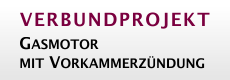 VERBUNDPROJEKT
GASMOTOR
MIT VORKAMMERZÜNDUNG